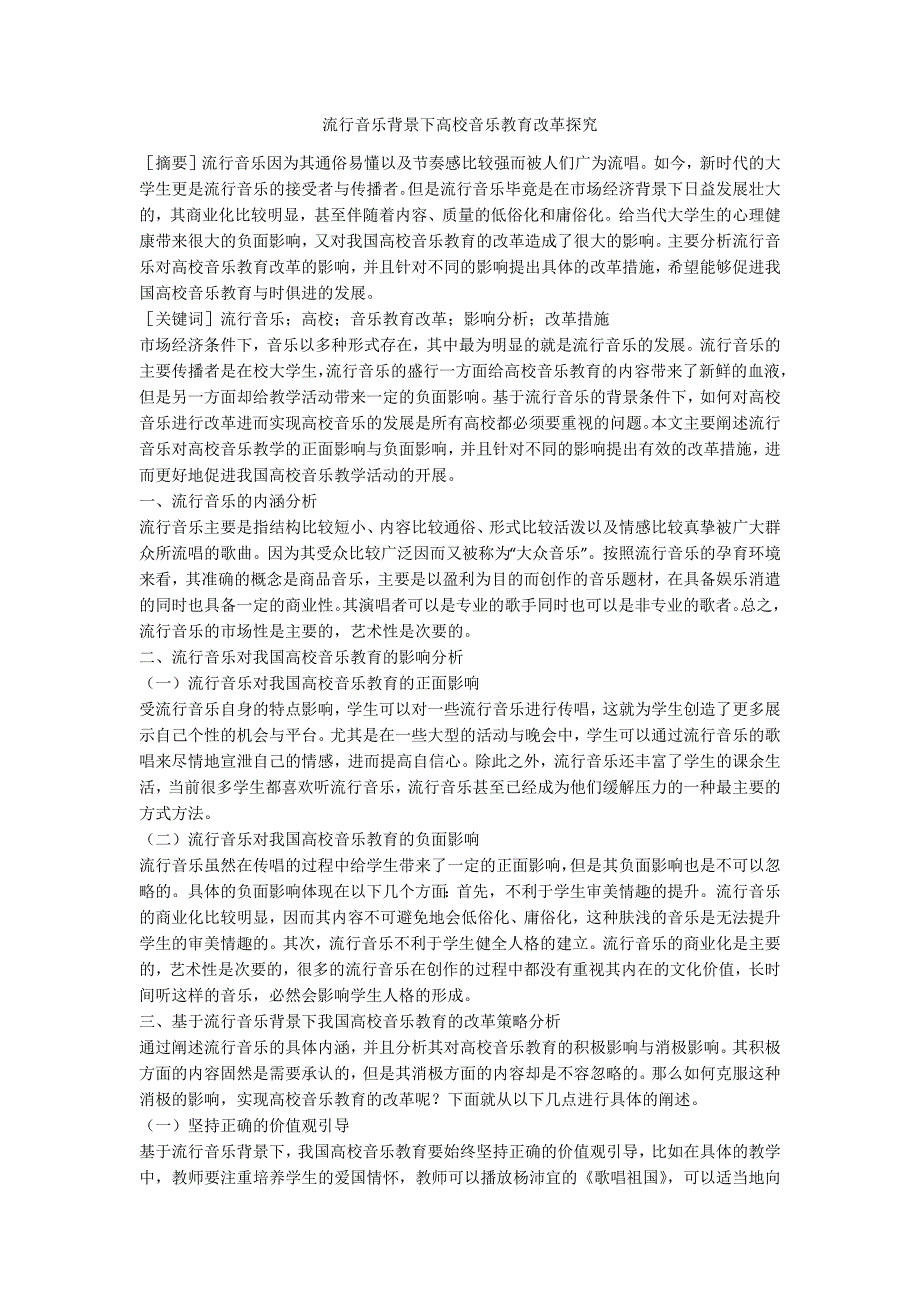 流行音乐背景下高校音乐教育改革探究

［摘要］流行音乐因为其通俗易懂以及节奏感比较强而被人们广为流唱。如今，新时代的大学生更是流行音乐的接受者与传播者。但是流行音乐毕竟是在市场经济背景下日益发展壮大的，其商业化比较明显，甚至伴随着内容、质量的低俗化和庸俗化。给当代大学生的心理健康带来很大的负面影响，又对我国高校音乐教育的改革造成了很大的影响。主要分析流行音乐对高校音乐教育改革的影响，并且针对不同的影响提出具体的改革措施，希望能够促进我国高校音乐教育与时俱进的发展。

［关键词］流行音乐；高校；音乐教育改革；影响分析；改革措施

市场经济条件下，音乐以多种形式存在，其中最为明显的就是流行音乐的发展。流行音乐的主要传播者是在校大学生，流行音乐的盛行一方面给高校音乐教育的内容带来了新鲜的血液，但是另一方面却给教学活动带来一定的负面影响。基于流行音乐的背景条件下，如何对高校音乐进行改革进而实现高校音乐的发展是所有高校都必须要重视的问题。本文主要阐述流行音乐对高校音乐教学的正面影响与负面影响，并且针对不同的影响提出有效的改革措施，进而更好地促进我国高校音乐教学活动的开展。

一、流行音乐的内涵分析

流行音乐主要是指结构比较短小、内容比较通俗、形式比较活泼以及情感比较真挚被广大群众所流唱的歌曲。因为其受众比较广泛因而又被称为“大众音乐”。按照流行音乐的孕育环境来看，其准确的概念是商品音乐，主要是以盈利为目的而创作的音乐题材，在具备娱乐消遣的同时也具备一定的商业性。其演唱者可以是专业的歌手同时也可以是非专业的歌者。总之，流行音乐的市场性是主要的，艺术性是次要的。

二、流行音乐对我国高校音乐教育的影响分析

（一）流行音乐对我国高校音乐教育的正面影响

受流行音乐自身的特点影响，学生可以对一些流行音乐进行传唱，这就为学生创造了更多展示自己个性的机会与平台。尤其是在一些大型的活动与晚会中，学生可以通过流行音乐的歌唱来尽情地宣泄自己的情感，进而提高自信心。除此之外，流行音乐还丰富了学生的课余生活，当前很多学生都喜欢听流行音乐，流行音乐甚至已经成为他们缓解压力的一种最主要的方式方法。

（二）流行音乐对我国高校音乐教育的负面影响

流行音乐虽然在传唱的过程中给学生带来了一定的正面影响，但是其负面影响也是不可以忽略的。具体的负面影响体现在以下几个方面：首先，不利于学生审美情趣的提升。流行音乐的商业化比较明显，因而其内容不可避免地会低俗化、庸俗化，这种肤浅的音乐是无法提升学生的审美情趣的。其次，流行音乐不利于学生健全人格的建立。流行音乐的商业化是主要的，艺术性是次要的，很多的流行音乐在创作的过程中都没有重视其内在的文化价值，长时间听这样的音乐，必然会影响学生人格的形成。

三、基于流行音乐背景下我国高校音乐教育的改革策略分析

通过阐述流行音乐的具体内涵，并且分析其对高校音乐教育的积极影响与消极影响。其积极方面的内容固然是需要承认的，但是其消极方面的内容却是不容忽略的。那么如何克服这种消极的影响，实现高校音乐教育的改革呢？下面就从以下几点进行具体的阐述。

（一）坚持正确的价值观引导

基于流行音乐背景下，我国高校音乐教育要始终坚持正确的价值观引导，比如在具体的教学中，教师要注重培养学生的爱国情怀，教师可以播放杨沛宜的《歌唱祖国》，可以适当地向